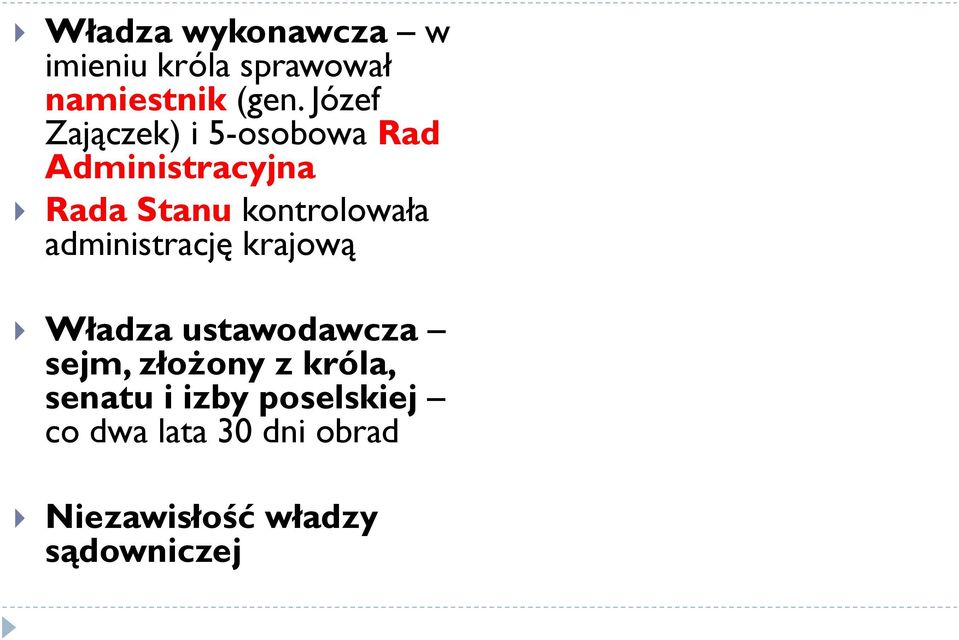 Władza wykonawcza – w imieniu króla sprawował namiestnik (gen. Józef Zajączek) i 5-osobowa Rad Administracyjna

Rada Stanu kontrolowała administrację krajową

Władza ustawodawcza – sejm, złożony z króla, senatu i izby poselskiej – co dwa lata 30 dni obrad

Niezawisłość władzy sądowniczej